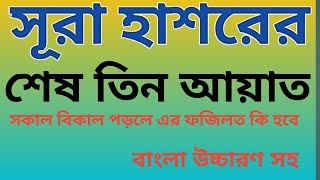 সূরা হাশরের

শেষ তিন আয়াত

সকাল বিকাল পড়লে এর ফজিলত কি হবে

বাংলা উচ্চারণ সহ